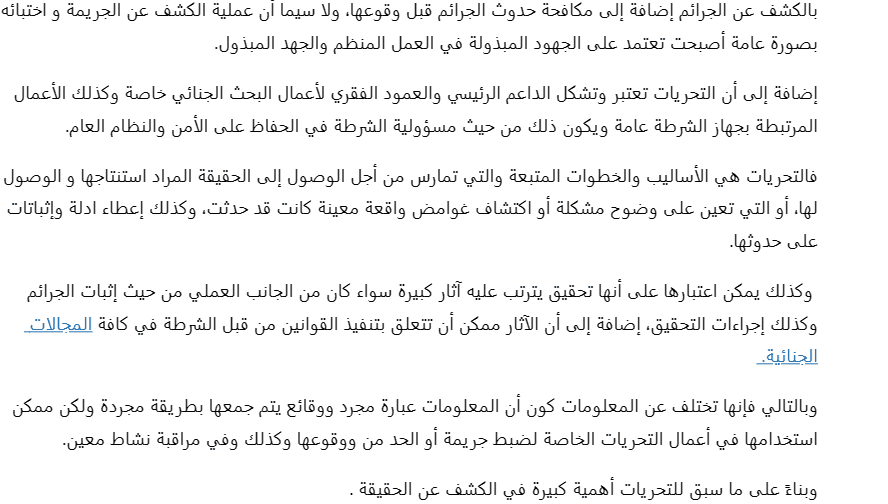 بالكشف عن الجرائم إضافة إلى مكافحة حدوث الجرائم قبل وقوعها، ولا سيما أن عملية الكشف عن الجريمة و اختبائه بصورة عامة أصبحت تعتمد على الجهود المبذولة في العمل المنظم والجهد المبذول.

إضافة إلى أن التحريات تعتبر وتشكل الداعم الرئيسي والعمود الفقري لأعمال البحث الجنائي خاصة وكذلك الأعمال المرتبطة بجهاز الشرطة عامة ويكون ذلك من حيث مسؤولية الشرطة في الحفاظ على الأمن والنظام العام.

فالتحريات هي الأساليب والخطوات المتبعة والتي تمارس من أجل الوصول إلى الحقيقة المراد استنتاجها و الوصول لها، أو التي تعين على وضوح مشكلة أو اكتشاف غوامض واقعة معينة كانت قد حدثت، وكذلك إعطاء ادلة وإثباتات على حدوثها.

وكذلك يمكن اعتبارها على أنها تحقيق يترتب عليه آثار كبيرة سواء كان من الجانب العملي من حيث إثبات الجرائم وكذلك إجراءات التحقيق، إضافة إلى أن الآثار ممكن أن تتعلق بتنفيذ القوانين من قبل الشرطة في كافة المجالات الجنائية.

وبالتالي فإنها تختلف عن المعلومات كون أن المعلومات عبارة مجرد ووقائع يتم جمعها بطريقة مجردة ولكن ممكن استخدامها في أعمال التحريات الخاصة لضبط جريمة أو الحد من ووقوعها وكذلك وفي مراقبة نشاط معين.

وبناءً على ما سبق للتحريات أهمية كبيرة في الكشف عن الحقيقة .